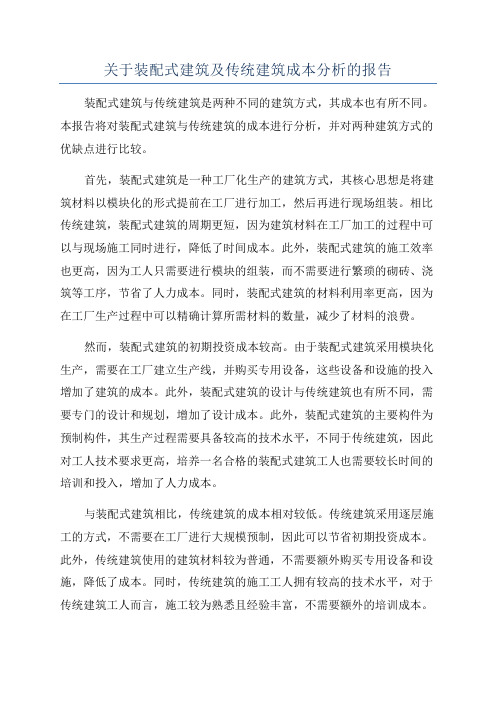 关于装配式建筑及传统建筑成本分析的报告

装配式建筑与传统建筑是两种不同的建筑方式，其成本也有所不同。本报告将对装配式建筑与传统建筑的成本进行分析，并对两种建筑方式的优缺点进行比较。

首先，装配式建筑是一种工厂化生产的建筑方式，其核心思想是将建筑材料以模块化的形式提前在工厂进行加工，然后再进行现场组装。相比传统建筑，装配式建筑的周期更短，因为建筑材料在工厂加工的过程中可以与现场施工同时进行，降低了时间成本。此外，装配式建筑的施工效率也更高，因为工人只需要进行模块的组装，而不需要进行繁琐的砌砖、浇筑等工序，节省了人力成本。同时，装配式建筑的材料利用率更高，因为在工厂生产过程中可以精确计算所需材料的数量，减少了材料的浪费。

然而，装配式建筑的初期投资成本较高。由于装配式建筑采用模块化生产，需要在工厂建立生产线，并购买专用设备，这些设备和设施的投入增加了建筑的成本。此外，装配式建筑的设计与传统建筑也有所不同，需要专门的设计和规划，增加了设计成本。此外，装配式建筑的主要构件为预制构件，其生产过程需要具备较高的技术水平，不同于传统建筑，因此对工人技术要求更高，培养一名合格的装配式建筑工人也需要较长时间的培训和投入，增加了人力成本。

与装配式建筑相比，传统建筑的成本相对较低。传统建筑采用逐层施工的方式，不需要在工厂进行大规模预制，因此可以节省初期投资成本。此外，传统建筑使用的建筑材料较为普通，不需要额外购买专用设备和设施，降低了成本。同时，传统建筑的施工工人拥有较高的技术水平，对于传统建筑工人而言，施工较为熟悉且经验丰富，不需要额外的培训成本。